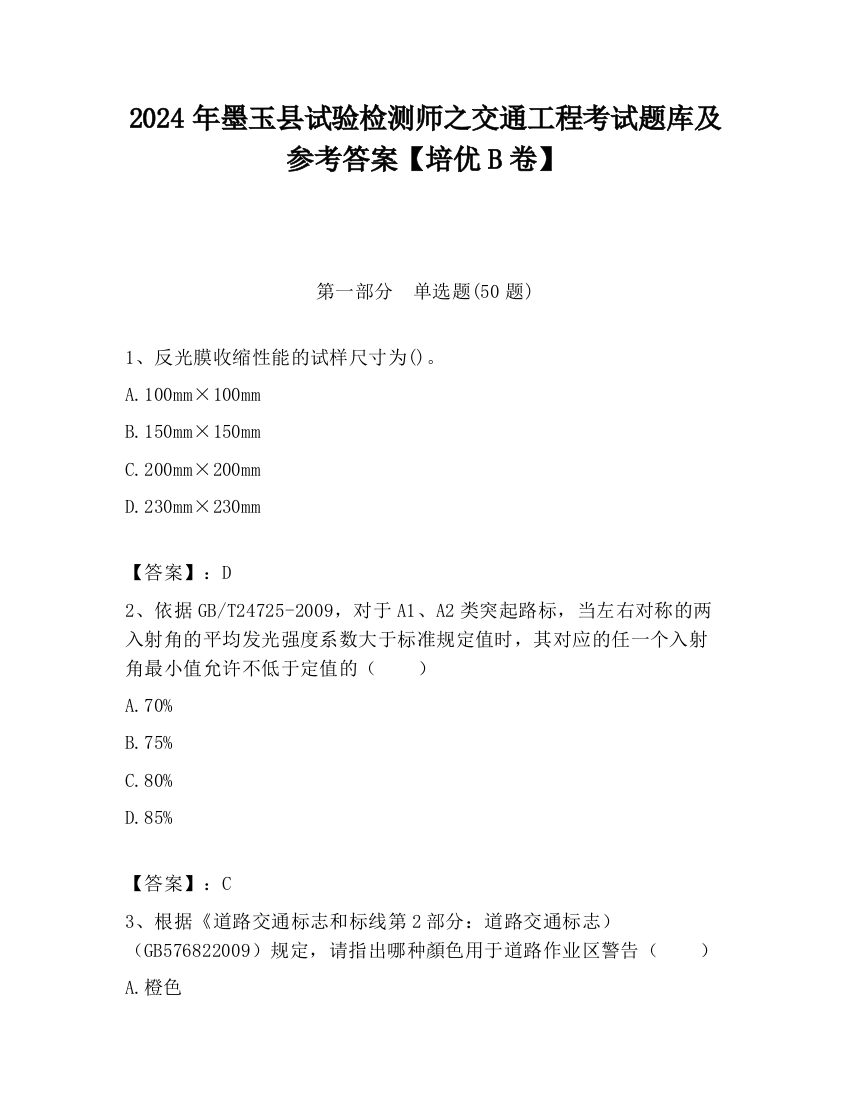 2024 年墨玉县试验检测师之交通工程考试题库及参考答案【培优 B 卷】

第一部分　单选题(50 题)

1、反光膜收缩性能的试样尺寸为()。

A. 100mm×100mm

B. 150mm×150mm

C. 200mm×200mm

D. 230mm×230mm

【答案】：D

2、依据 GB/T24725-2009，对于 A1、A2 类突起路标，当左右对称的两入射角的平均发光强度系数大于标准规定值时，其对应的任一个入射角最小值允许不低于定值的（　　）

A. 70%

B. 75%

C. 80%

D. 85%

【答案】：C

3、根据《道路交通标志和标线第 2 部分：道路交通标志）（GB576822009）规定，请指出哪种颜色用于道路作业区警告（　　）

A. 橙色